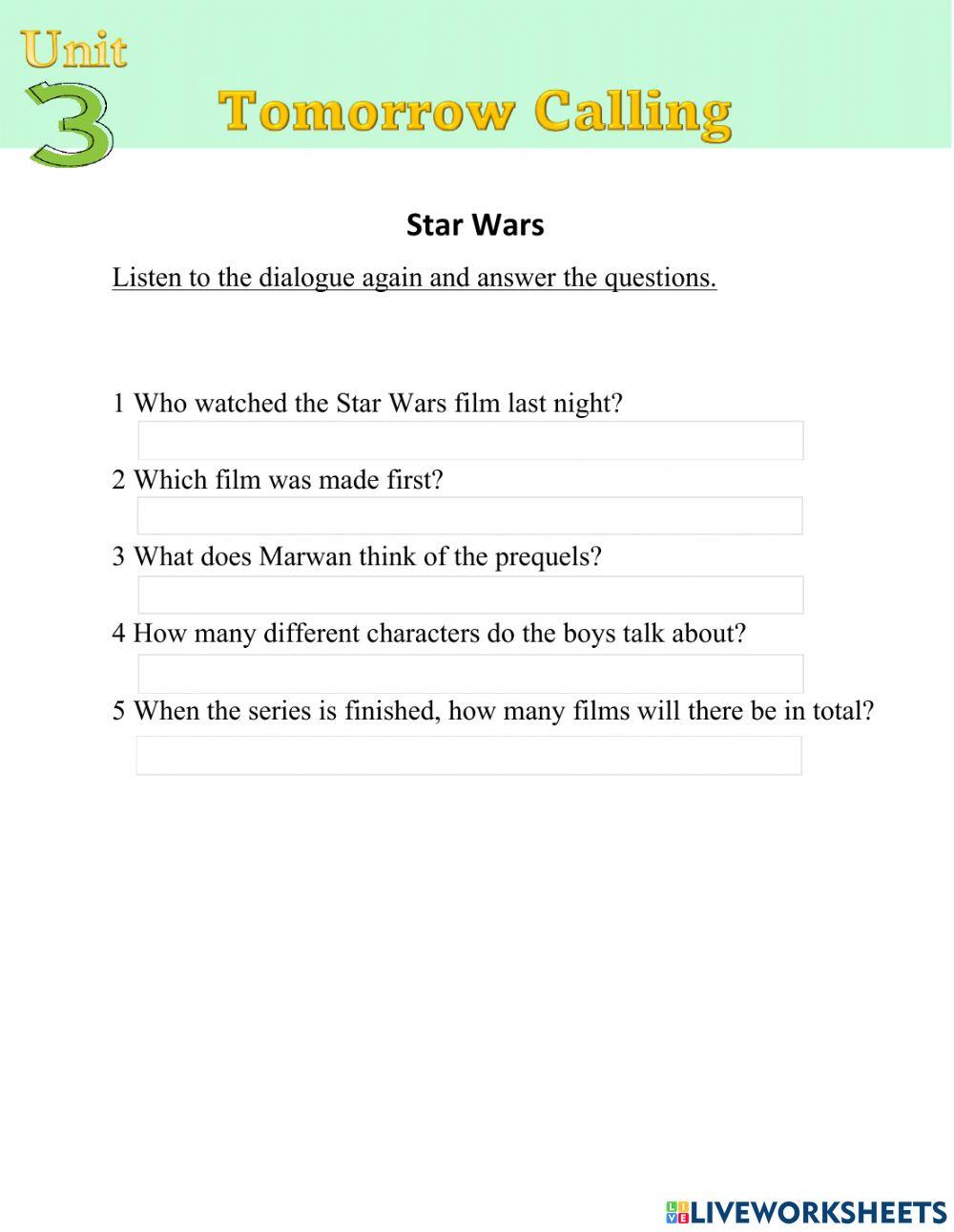 Unit 3 Tomorrow Calling

Star Wars

Listen to the dialogue again and answer the questions.

1 Who watched the Star Wars film last night?

2 Which film was made first?

3 What does Marwan think of the prequels?

4 How many different characters do the boys talk about?

5 When the series is finished, how many films will there be in total?

LIVEWORKSHEETS